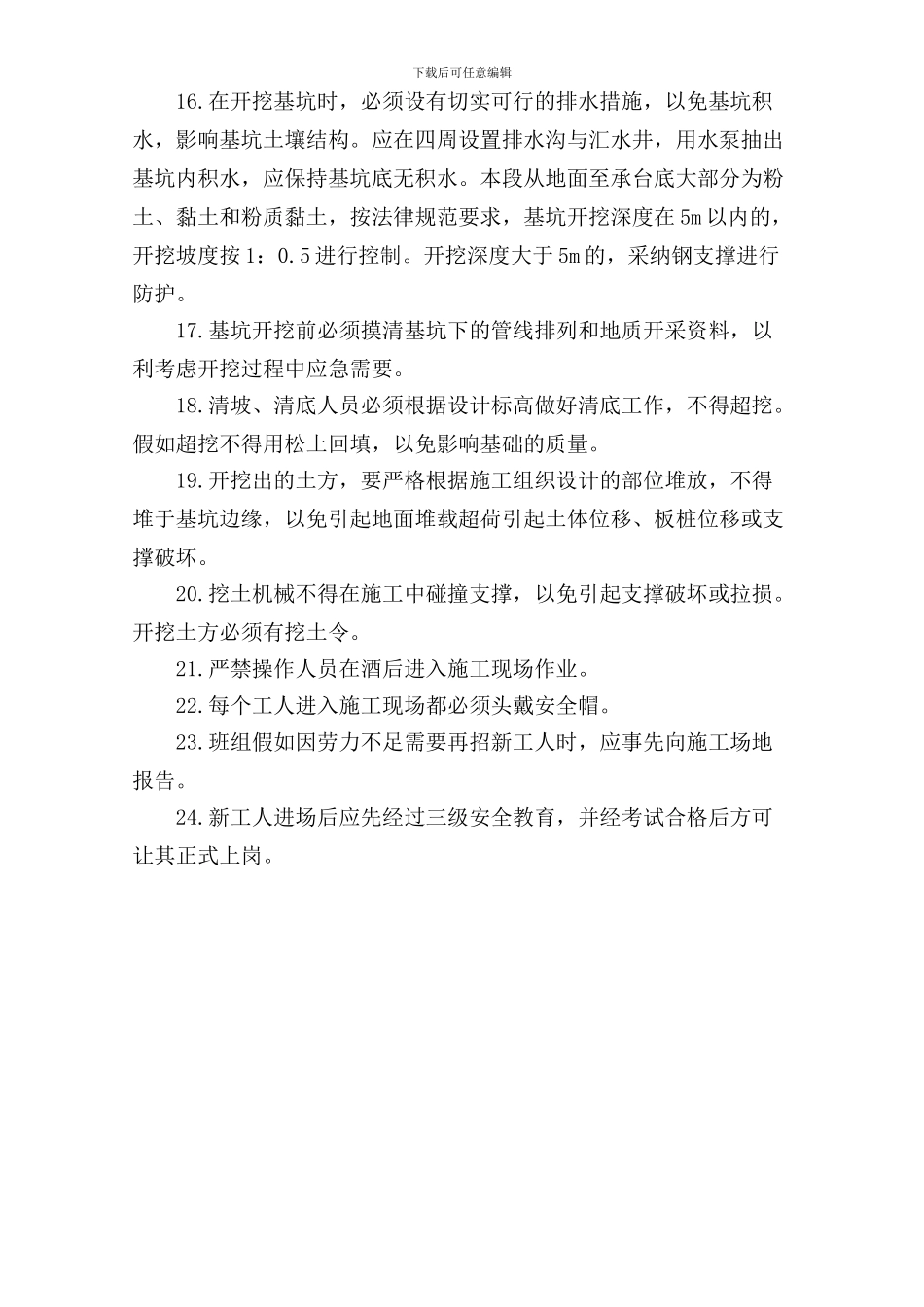 下载后可任意编辑

16.在开挖基坑时，必须设有切实可行的排水措施，以免基坑积水，影响基坑土壤结构。应在四周设置排水沟与汇水井，用水泵抽出基坑内积水，应保持基坑底无积水。本段从地面至承台底大部分为粉土、黏土和粉质黏土，按法律规范要求，基坑开挖深度在5m以内的，开挖坡度按1：0.5进行控制。开挖深度大于5m的，采纳钢支撑进行防护。

17.基坑开挖前必须摸清基坑下的管线排列和地质开采资料，以利考虑开挖过程中应急需要。

18.清坡、清底人员必须根据设计标高做好清底工作，不得超挖。假如超挖不得用松土回填，以免影响基础的质量。

19.开挖出的土方，要严格根据施工组织设计的部位堆放，不得堆于基坑边缘，以免引起地面堆载超荷引起土体位移、板桩位移或支撑破坏。

20.挖土机械不得在施工中碰撞支撑，以免引起支撑破坏或拉损。开挖土方必须有挖土令。

21.严禁操作人员在酒后进入施工现场作业。

22.每个工人进入施工现场都必须头戴安全帽。

23.班组假如因劳力不足需要再招新工人时，应事先向施工场地报告。

24.新工人进场后应先经过三级安全教育，并经考试合格后方可让其正式上岗。